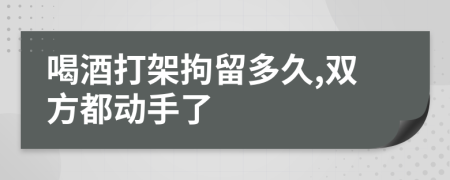 喝酒打架拘留多久,双方都动手了